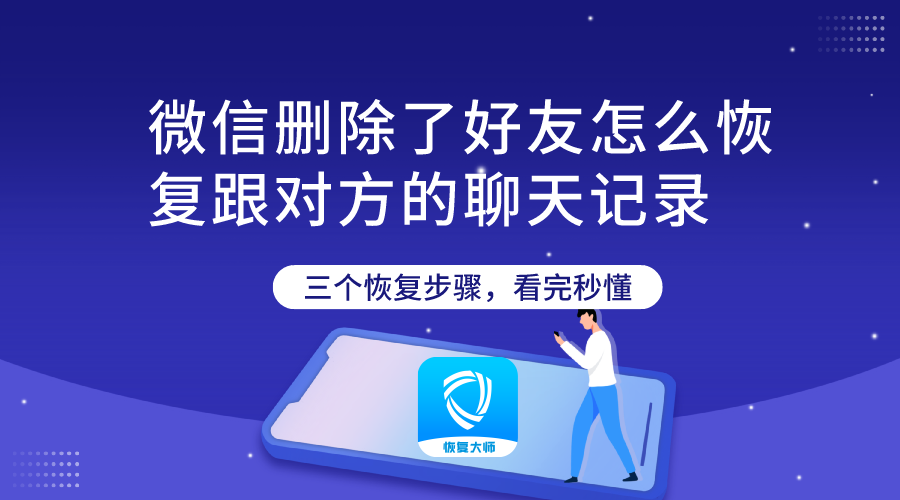 微信删除了好友怎么恢复跟对方的聊天记录

三个恢复步骤，看完秒懂

恢复大师